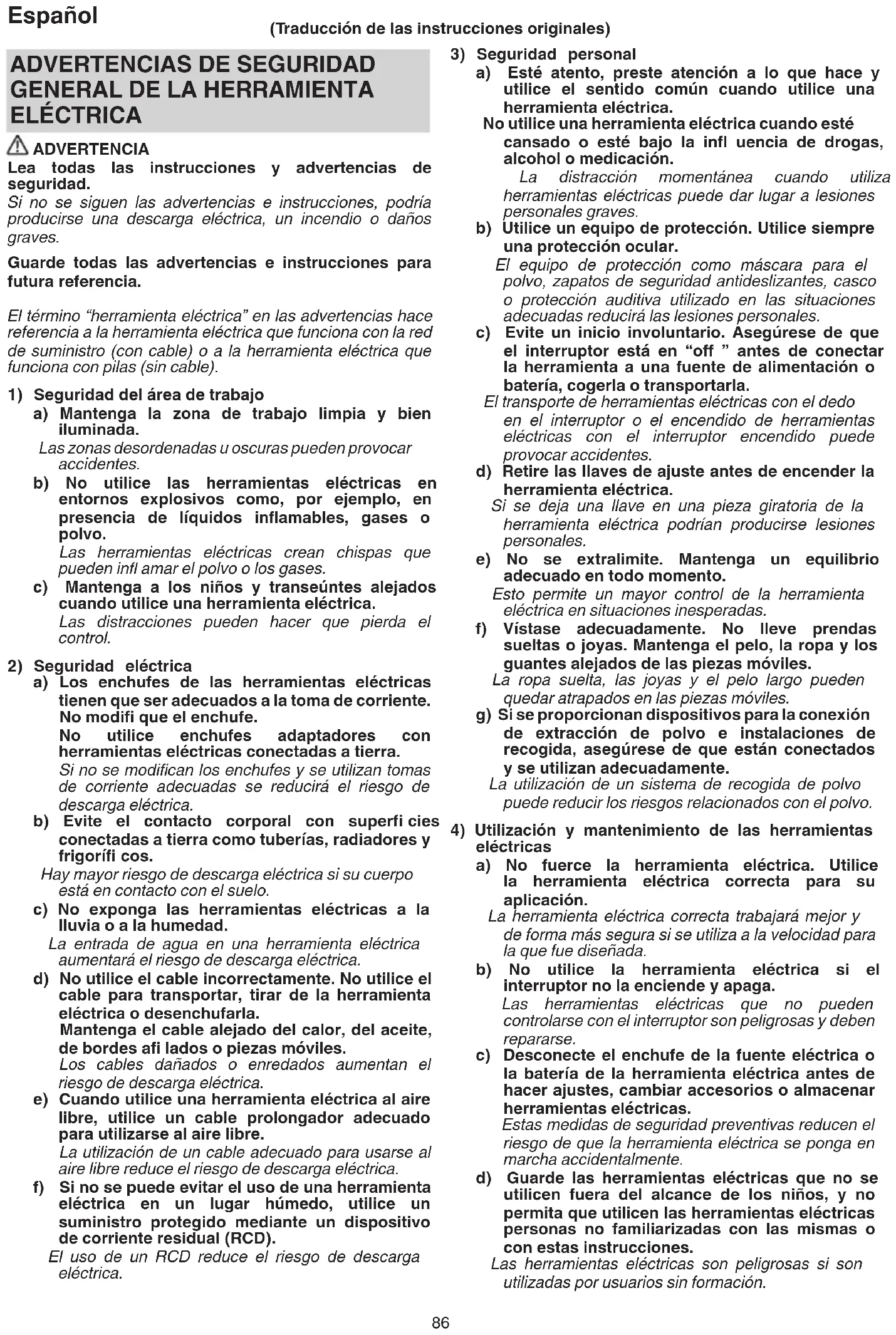 Español

(Traducción de las instrucciones originales)

ADVERTENCIAS DE SEGURIDAD GENERAL DE LA HERRAMIENTA ELÉCTRICA

ADVERTENCIA

Lea todas las instrucciones y advertencias de seguridad.

Si no se siguen las advertencias e instrucciones, podría producirse una descarga eléctrica, un incendio o daños graves.

Guarde todas las advertencias e instrucciones para futura referencia.

El término "herramienta eléctrica" en las advertencias hace referencia a la herramienta eléctrica que funciona con la red de suministro (con cable) o a la herramienta eléctrica que funciona con pilas (sin cable).

1) Seguridad del área de trabajo

a) Mantenga la zona de trabajo limpia y bien iluminada.

Las zonas desordenadas u oscuras pueden provocar accidentes.

b) No utilice las herramientas eléctricas en entornos explosivos como, por ejemplo, en presencia de líquidos inflamables, gases o polvo.

Las herramientas eléctricas crean chispas que pueden infl amar el polvo o los gases.

c) Mantenga a los niños y transeúntes alejados cuando utilice una herramienta eléctrica.

Las distracciones pueden hacer que pierda el control.

2) Seguridad eléctrica

a) Los enchufes de las herramientas eléctricas tienen que ser adecuados a la toma de corriente. No modifi que el enchufe.

No utilice enchufes adaptadores con herramientas eléctricas conectadas a tierra.

Si no se modifican los enchufes y se utilizan tomas de corriente adecuadas se reducirá el riesgo de descarga eléctrica.

b) Evite el contacto corporal con superfi cies conectadas a tierra como tuberías, radiadores y frigorífi cos.

Hay mayor riesgo de descarga eléctrica si su cuerpo está en contacto con el suelo.

c) No exponga las herramientas eléctricas a la lluvia o a la humedad.

La entrada de agua en una herramienta eléctrica aumentará el riesgo de descarga eléctrica.

d) No utilice el cable incorrectamente. No utilice el cable para transportar, tirar de la herramienta eléctrica o desenchufarla.

Mantenga el cable alejado del calor, del aceite, de bordes afi lados o piezas móviles.

Los cables dañados o enredados aumentan el riesgo de descarga eléctrica.

e) Cuando utilice una herramienta eléctrica al aire libre, utilice un cable prolongador adecuado para utilizarse al aire libre.

La utilización de un cable adecuado para usarse al aire libre reduce el riesgo de descarga eléctrica.

f) Si no se puede evitar el uso de una herramienta eléctrica en un lugar húmedo, utilice un suministro protegido mediante un dispositivo de corriente residual (RCD).

El uso de un RCD reduce el riesgo de descarga eléctrica.

3) Seguridad personal

a) Esté atento, preste atención a lo que hace y utilice el sentido común cuando utilice una herramienta eléctrica.

No utilice una herramienta eléctrica cuando esté cansado o esté bajo la infl uencia de drogas, alcohol o medicación.

La distracción momentánea cuando utiliza herramientas eléctricas puede dar lugar a lesiones personales graves.

b) Utilice un equipo de protección. Utilice siempre una protección ocular.

El equipo de protección como máscara para el polvo, zapatos de seguridad antideslizantes, casco o protección auditiva utilizado en las situaciones adecuadas reducirá las lesiones personales.

c) Evite un inicio involuntario. Asegúrese de que el interruptor está en "off " antes de conectar la herramienta a una fuente de alimentación o batería, cogerla o transportarla.

El transporte de herramientas eléctricas con el dedo en el interruptor o el encendido de herramientas eléctricas con el interruptor encendido puede provocar accidentes.

d) Retire las llaves de ajuste antes de encender la herramienta eléctrica.

Si se deja una llave en una pieza giratoria de la herramienta eléctrica podrían producirse lesiones personales.

e) No se extralimite. Mantenga un equilibrio adecuado en todo momento.

Esto permite un mayor control de la herramienta eléctrica en situaciones inesperadas.

f) Vístase adecuadamente. No lleve prendas sueltas o joyas. Mantenga el pelo, la ropa y los guantes alejados de las piezas móviles.

La ropa suelta, las joyas y el pelo largo pueden quedar atrapados en las piezas móviles.

g) Si se proporcionan dispositivos para la conexión de extracción de polvo e instalaciones de recogida, asegúrese de que están conectados y se utilizan adecuadamente.

La utilización de un sistema de recogida de polvo puede reducir los riesgos relacionados con el polvo.

4) Utilización y mantenimiento de las herramientas eléctricas

a) No fuerce la herramienta eléctrica. Utilice la herramienta eléctrica correcta para su aplicación.

La herramienta eléctrica correcta trabajará mejor y de forma más segura si se utiliza a la velocidad para la que fue diseñada.

b) No utilice la herramienta eléctrica si el interruptor no la enciende y apaga.

Las herramientas eléctricas que no pueden controlarse con el interruptor son peligrosas y deben repararse.

c) Desconecte el enchufe de la fuente eléctrica o la batería de la herramienta eléctrica antes de hacer ajustes, cambiar accesorios o almacenar herramientas eléctricas.

Estas medidas de seguridad preventivas reducen el riesgo de que la herramienta eléctrica se ponga en marcha accidentalmente.

d) Guarde las herramientas eléctricas que no se utilicen fuera del alcance de los niños, y no permita que utilicen las herramientas eléctricas personas no familiarizadas con las mismas o con estas instrucciones.

Las herramientas eléctricas son peligrosas si son utilizadas por usuarios sin formación.

86